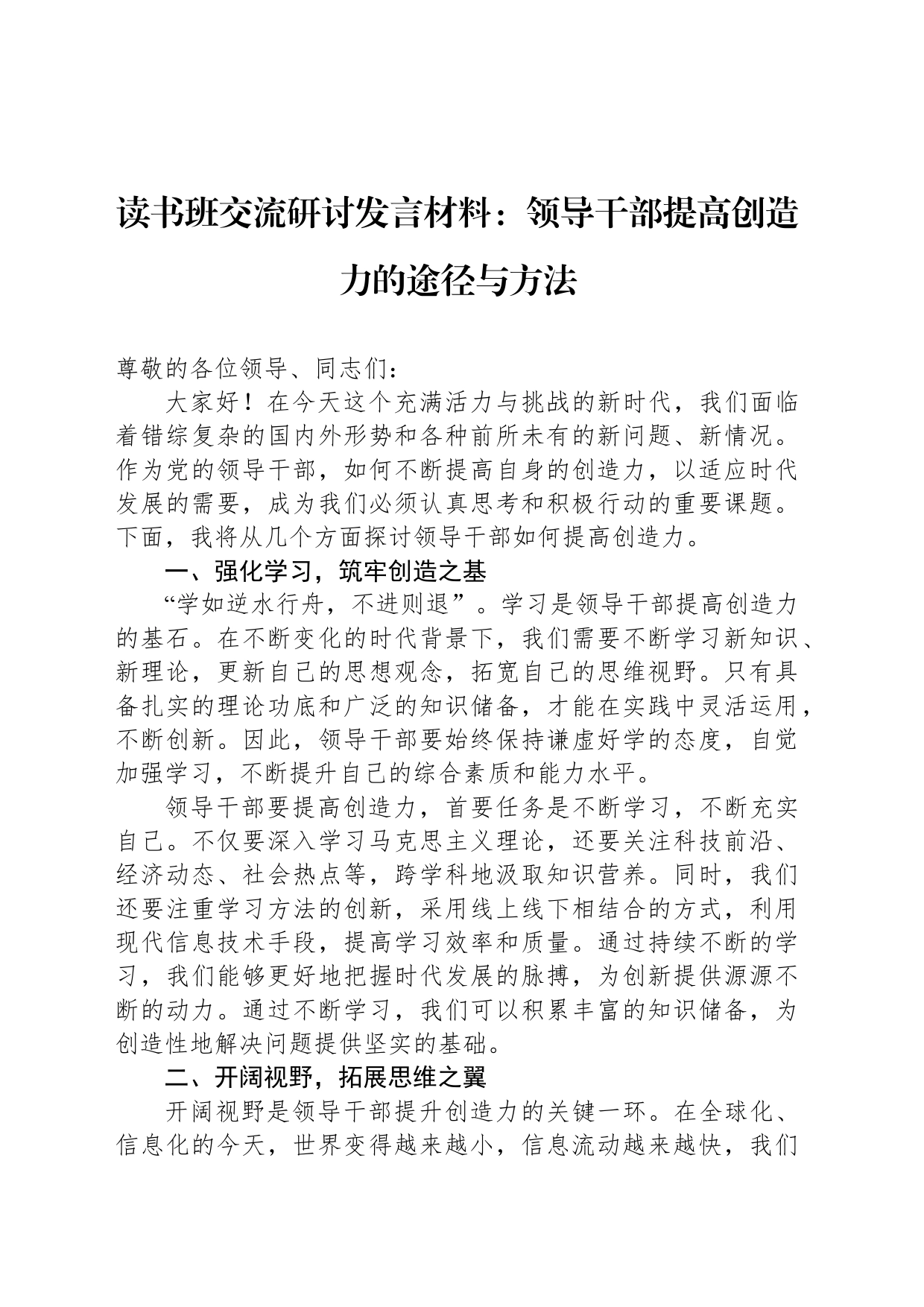 读书班交流研讨发言材料：领导干部提高创造力的途径与方法

尊敬的各位领导、同志们：

大家好！在今天这个充满活力与挑战的新时代，我们面临着错综复杂的国内外形势和各种前所未有的新问题、新情况。作为党的领导干部，如何不断提高自身的创造力，以适应时代发展的需要，成为我们必须认真思考和积极行动的重要课题。下面，我将从几个方面探讨领导干部如何提高创造力。

一、强化学习，筑牢创造之基

“学如逆水行舟，不进则退”。学习是领导干部提高创造力的基石。在不断变化的时代背景下，我们需要不断学习新知识、新理论，更新自己的思想观念，拓宽自己的思维视野。只有具备扎实的理论功底和广泛的知识储备，才能在实践中灵活运用，不断创新。因此，领导干部要始终保持谦虚好学的态度，自觉加强学习，不断提升自己的综合素质和能力水平。

领导干部要提高创造力，首要任务是不断学习，不断充实自己。不仅要深入学习马克思主义理论，还要关注科技前沿、经济动态、社会热点等，跨学科地汲取知识营养。同时，我们还要注重学习方法的创新，采用线上线下相结合的方式，利用现代信息技术手段，提高学习效率和质量。通过持续不断的学习，我们能够更好地把握时代发展的脉搏，为创新提供源源不断的动力。通过不断学习，我们可以积累丰富的知识储备，为创造性地解决问题提供坚实的基础。

二、开阔视野，拓展思维之翼

开阔视野是领导干部提升创造力的关键一环。在全球化、信息化的今天，世界变得越来越小，信息流动越来越快，我们